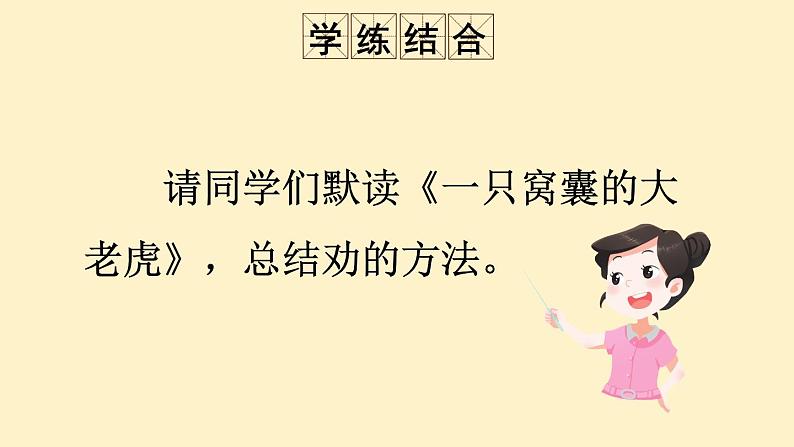 学练结合

请同学们默读《一只窝囊的大老虎》，总结劝的方法。